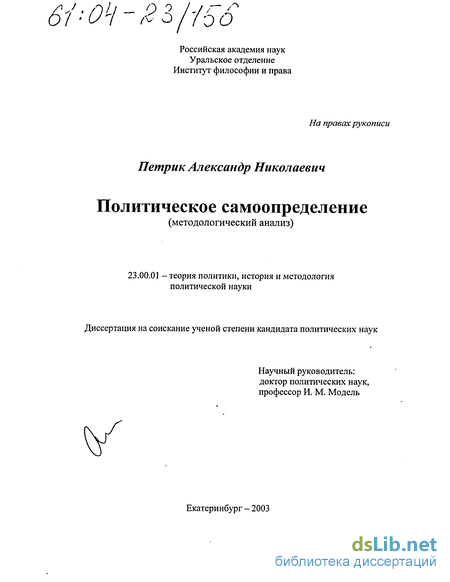 61:04-23/156

Российская академия наук
Уральское отделение
Институт философии и права

На правах рукописи

Петрик Александр Николаевич

Политическое самоопределение
(методологический анализ)

23.00.01 – теория политики, история и методология политической науки

Диссертация на соискание ученой степени кандидата политических наук

Научный руководитель:
доктор политических наук,
профессор И. М. Модель

Екатеринбург – 2003

dsLib.net
библиотека диссертаций